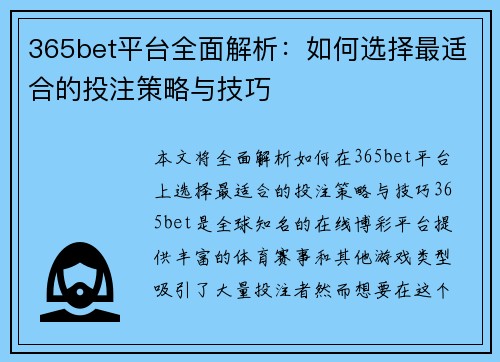 365bet平台全面解析：如何选择最适合的投注策略与技巧

本文将全面解析如何在365bet平台上选择最适合的投注策略与技巧365bet是全球知名的在线博彩平台提供丰富的体育赛事和其他游戏类型吸引了大量投注者然而想要在这个